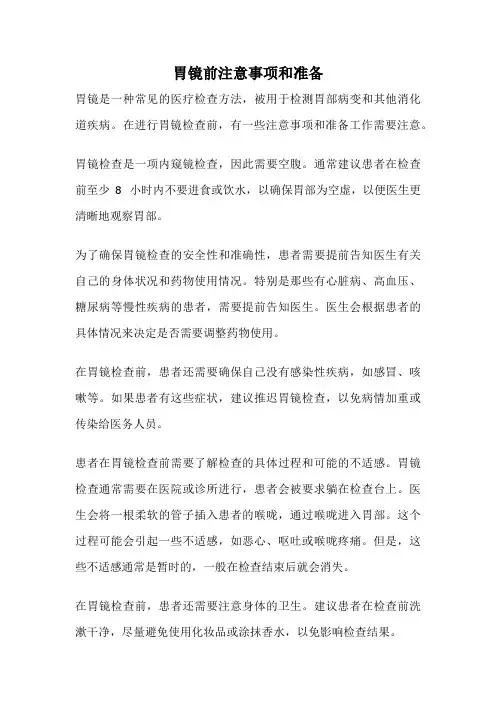 胃镜前注意事项和准备

胃镜是一种常见的医疗检查方法，被用于检测胃部病变和其他消化道疾病。在进行胃镜检查前，有一些注意事项和准备工作需要注意。

胃镜检查是一项内窥镜检查，因此需要空腹。通常建议患者在检查前至少 8 小时内不要进食或饮水，以确保胃部为空虚，以便医生更清晰地观察胃部。

为了确保胃镜检查的安全性和准确性，患者需要提前告知医生有关自己的身体状况和药物使用情况。特别是那些有心脏病、高血压、糖尿病等慢性疾病的患者，需要提前告知医生。医生会根据患者的具体情况来决定是否需要调整药物使用。

在胃镜检查前，患者还需要确保自己没有感染性疾病，如感冒、咳嗽等。如果患者有这些症状，建议推迟胃镜检查，以免病情加重或传染给医务人员。

患者在胃镜检查前需要了解检查的具体过程和可能的不适感。胃镜检查通常需要在医院或诊所进行，患者会被要求躺在检查台上。医生会将一根柔软的管子插入患者的喉咙，通过喉咙进入胃部。这个过程可能会引起一些不适感，如恶心、呕吐或喉咙疼痛。但是，这些不适感通常是暂时的，一般在检查结束后就会消失。

在胃镜检查前，患者还需要注意身体的卫生。建议患者在检查前洗漱干净，尽量避免使用化妆品或涂抹香水，以免影响检查结果。